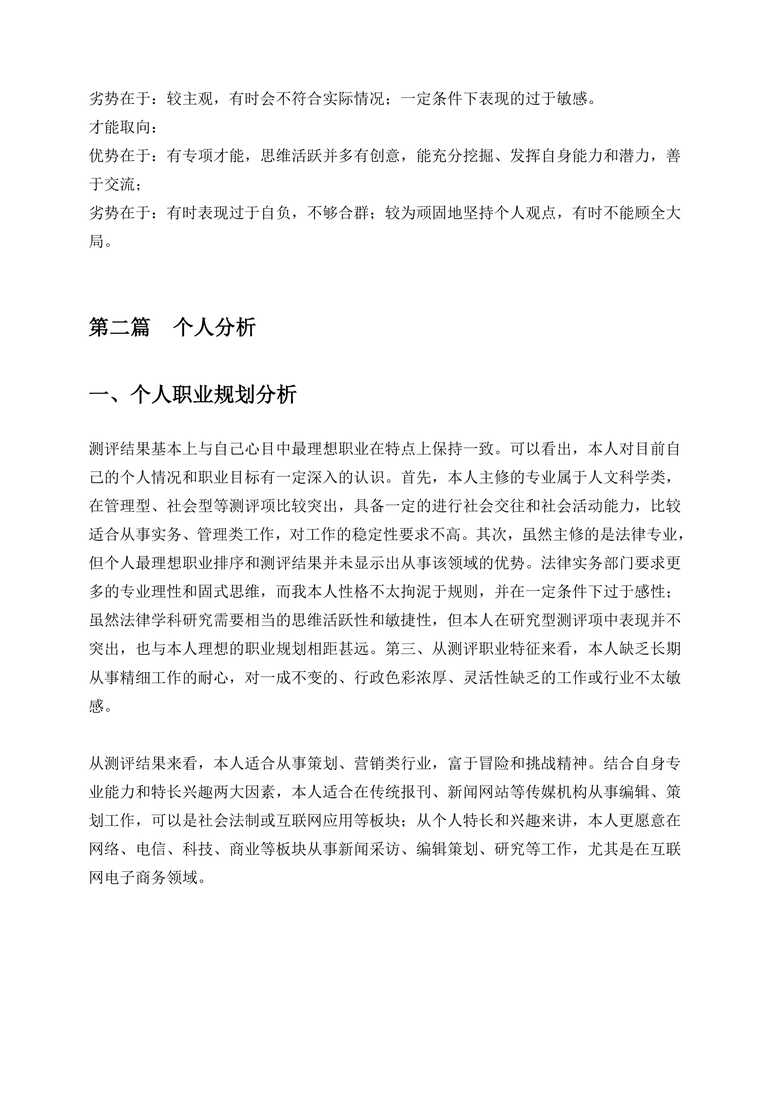 劣势在于：较主观，有时会不符合实际情况；一定条件下表现的过于敏感。
才能取向：
优势在于：有专项才能，思维活跃并多有创意，能充分挖掘、发挥自身能力和潜力，善于交流；
劣势在于：有时表现过于自负，不够合群；较为顽固地坚持个人观点，有时不能顾全大局。

第二篇　个人分析

一、个人职业规划分析

测评结果基本上与自己心目中最理想职业在特点上保持一致。可以看出，本人对目前自己的个人情况和职业目标有一定深入的认识。首先，本人主修的专业属于人文科学类，在管理型、社会型等测评项比较突出，具备一定的进行社会交往和社会活动能力，比较适合从事实务、管理类工作，对工作的稳定性要求不高。其次，虽然主修的是法律专业，但个人最理想职业排序和测评结果并未显示出从事该领域的优势。法律实务部门要求更多的专业理性和固式思维，而我本人性格不太拘泥于规则，并在一定条件下过于感性；虽然法律学科研究需要相当的思维活跃性和敏捷性，但本人在研究型测评项中表现并不突出，也与本人理想的职业规划相距甚远。第三、从测评职业特征来看，本人缺乏长期从事精细工作的耐心，对一成不变的、行政色彩浓厚、灵活性缺乏的工作或行业不太敏感。

从测评结果来看，本人适合从事策划、营销类行业，富于冒险和挑战精神。结合自身专业能力和特长兴趣两大因素，本人适合在传统报刊、新闻网站等传媒机构从事编辑、策划工作，可以是社会法制或互联网应用等板块；从个人特长和兴趣来讲，本人更愿意在网络、电信、科技、商业等板块从事新闻采访、编辑策划、研究等工作，尤其是在互联网电子商务领域。